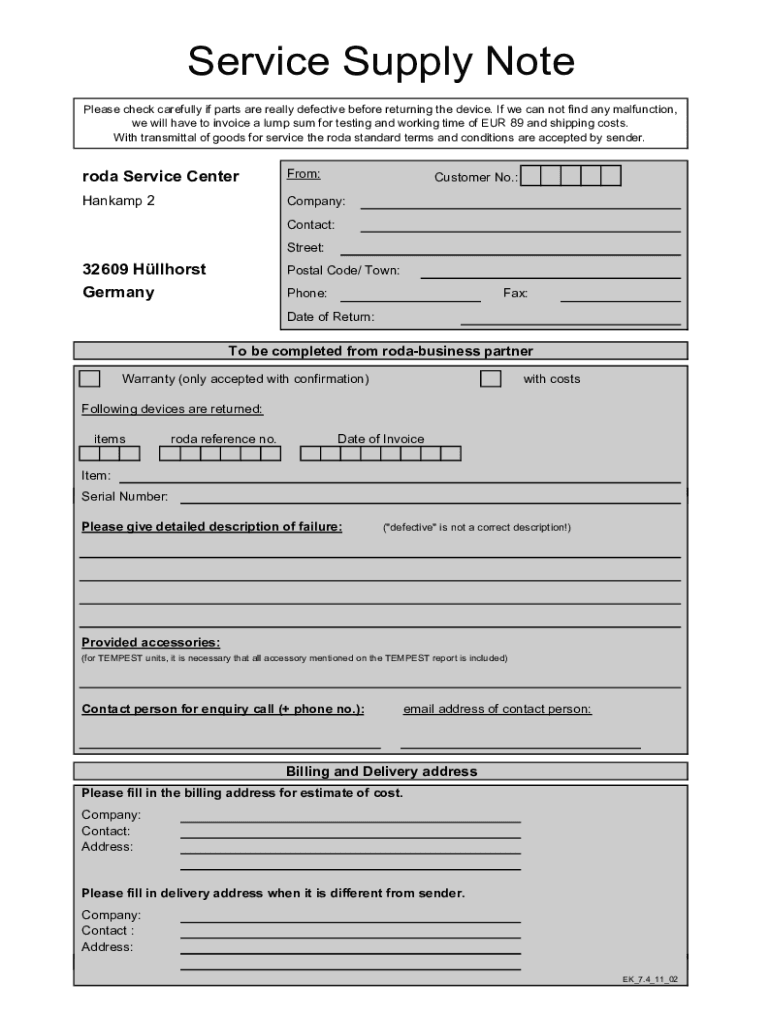 Service Supply Note

Please check carefully if parts are really defective before returning the device. If we can not find any malfunction, we will have to invoice a lump sum for testing and working time of EUR 89 and shipping costs. With transmittal of goods for service the roda standard terms and conditions are accepted by sender.

roda Service Center
Hankamp 2

32609 Hüllhorst
Germany

From:
Customer No.:
Company:
Contact:
Street:
Postal Code/ Town:
Phone:
Fax:
Date of Return:

To be completed from roda-business partner

Warranty (only accepted with confirmation)
with costs

Following devices are returned:

items
roda reference no.
Date of Invoice

Item:
Serial Number:

Please give detailed description of failure:
("defective" is not a correct description!)

Provided accessories:
(for TEMPEST units, it is necessary that all accessory mentioned on the TEMPEST report is included)

Contact person for enquiry call (+ phone no.):
email address of contact person:

Billing and Delivery address

Please fill in the billing address for estimate of cost.
Company:
Contact:
Address:

Please fill in delivery address when it is different from sender.
Company:
Contact :
Address:

EK_7.4_11_02